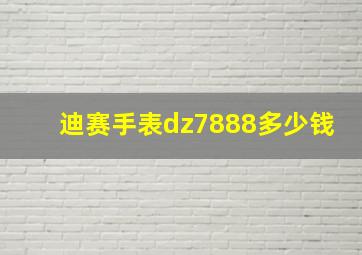 迪赛手表dz7888多少钱